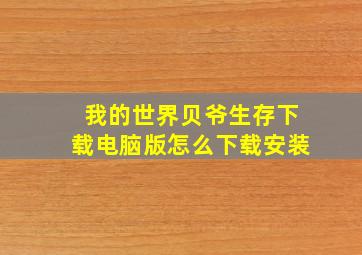 我的世界贝爷生存下载电脑版怎么下载安装